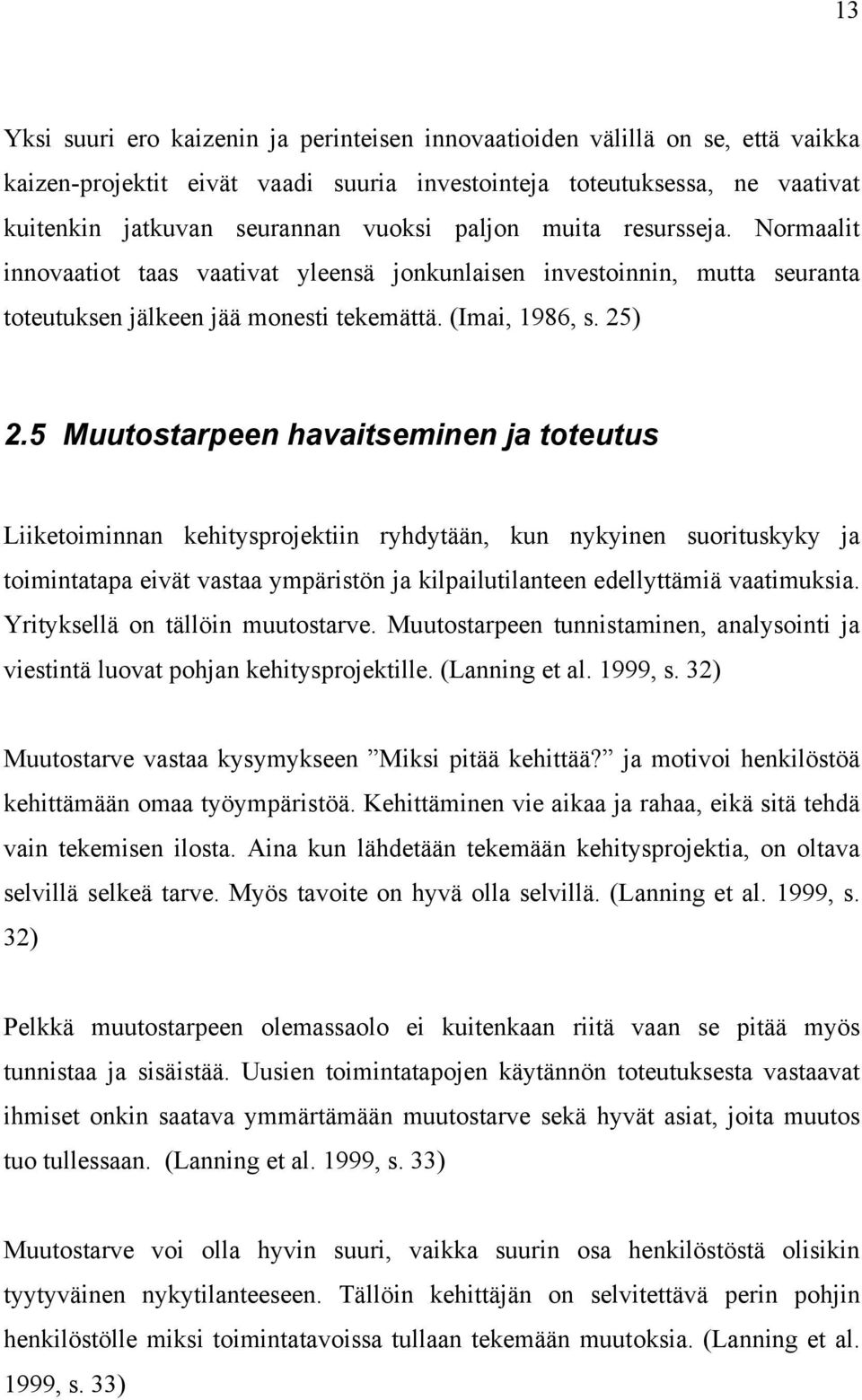 13

Yksi suuri ero kaizenin ja perinteisen innovaatioiden välillä on se, että vaikka kaizen-projektit eivät vaadi suuria investointeja toteutuksessa, ne vaativat kuitenkin jatkuvan seurannan vuoksi paljon muita resursseja. Normaalit innovaatiot taas vaativat yleensä jonkunlaisen investoinnin, mutta seuranta toteutuksen jälkeen jää monesti tekemättä. (Imai, 1986, s. 25)

2.5 Muutostarpeen havaitseminen ja toteutus

Liiketoiminnan kehitysprojektiin ryhdytään, kun nykyinen suorituskyky ja toimintatapa eivät vastaa ympäristön ja kilpailutilanteen edellyttämiä vaatimuksia. Yrityksellä on tällöin muutostarve. Muutostarpeen tunnistaminen, analysointi ja viestintä luovat pohjan kehitysprojektille. (Lanning et al. 1999, s. 32)

Muutostarve vastaa kysymykseen ”Miksi pitää kehittää?” ja motivoi henkilöstöä kehittämään omaa työympäristöä. Kehittäminen vie aikaa ja rahaa, eikä sitä tehdä vain tekemisen ilosta. Aina kun lähdetään tekemään kehitysprojektia, on oltava selvillä selkeä tarve. Myös tavoite on hyvä olla selvillä. (Lanning et al. 1999, s. 32)

Pelkkä muutostarpeen olemassaolo ei kuitenkaan riitä vaan se pitää myös tunnistaa ja sisäistää. Uusien toimintatapojen käytännön toteutuksesta vastaavat ihmiset onkin saatava ymmärtämään muutostarve sekä hyvät asiat, joita muutos tuo tullessaan. (Lanning et al. 1999, s. 33)

Muutostarve voi olla hyvin suuri, vaikka suurin osa henkilöstöstä olisikin tyytyväinen nykytilanteeseen. Tällöin kehittäjän on selvitettävä perin pohjin henkilöstölle miksi toimintatavoissa tullaan tekemään muutoksia. (Lanning et al. 1999, s. 33)